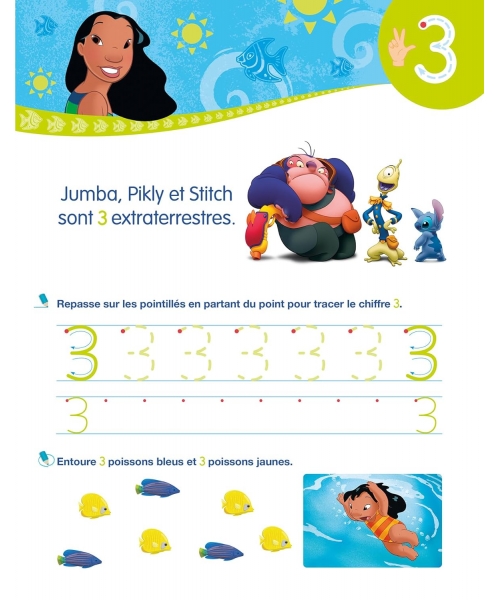 3

Jumba, Pikly et Stitch sont 3 extraterrestres.

Repasse sur les pointillés en partant du point pour tracer le chiffre 3.

3 3 3 3 3 3 3

3 3

Entoure 3 poissons bleus et 3 poissons jaunes.